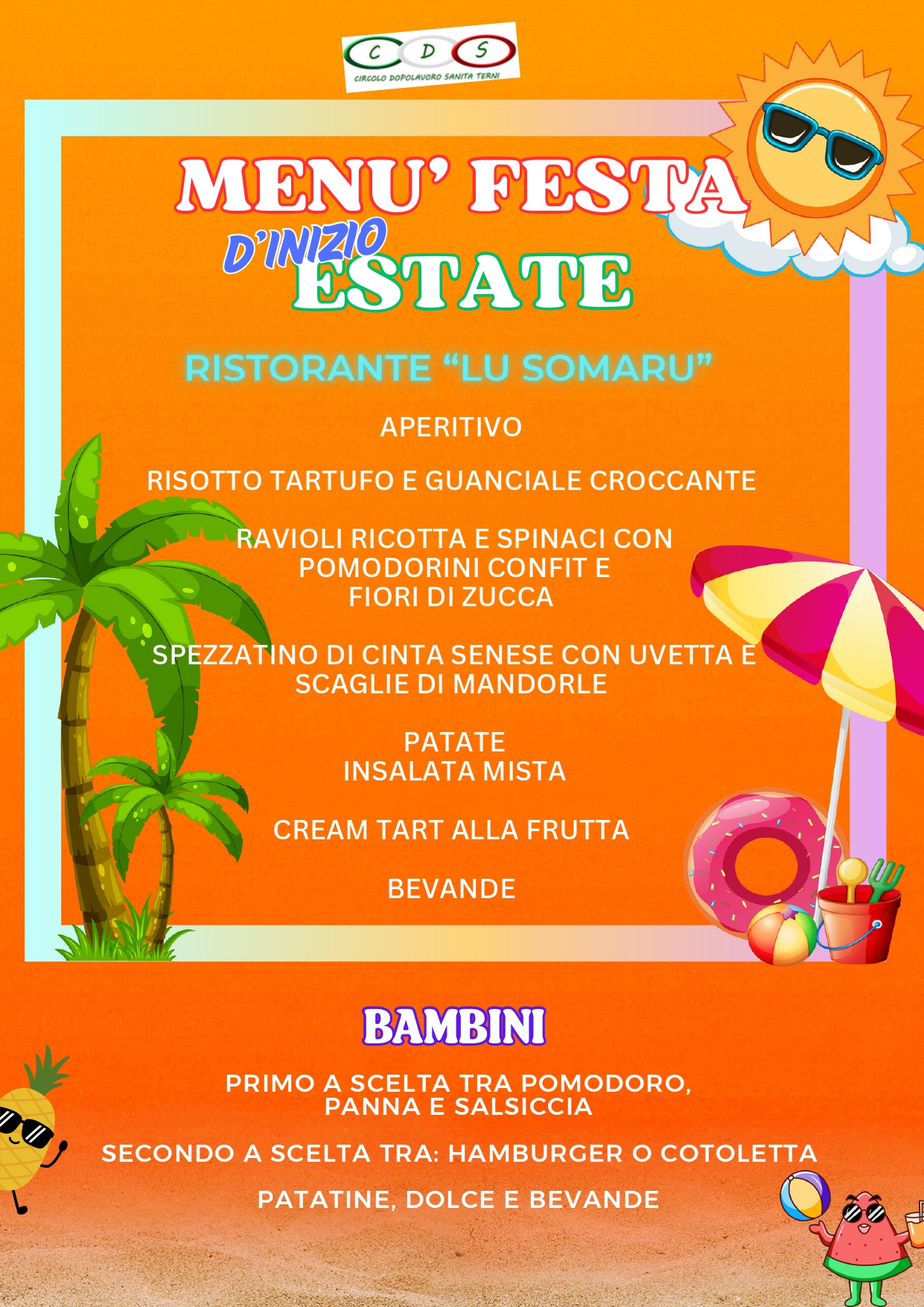 C D S
CIRCOLO DOPOLAVORO SANITA TERNI

MENU' FESTA
D'INIZIO
ESTATE

RISTORANTE "LU SOMARU"

APERITIVO

RISOTTO TARTUFO E GUANCIALE CROCCANTE

RAVIOLI RICOTTA E SPINACI CON
POMODORINI CONFIT E
FIORI DI ZUCCA

SPEZZATINO DI CINTA SENESE CON UVETTA E
SCAGLIE DI MANDORLE

PATATE
INSALATA MISTA

CREAM TART ALLA FRUTTA

BEVANDE

BAMBINI

PRIMO A SCELTA TRA POMODORO,
PANNA E SALSICCIA

SECONDO A SCELTA TRA: HAMBURGER O COTOLETTA

PATATINE, DOLCE E BEVANDE